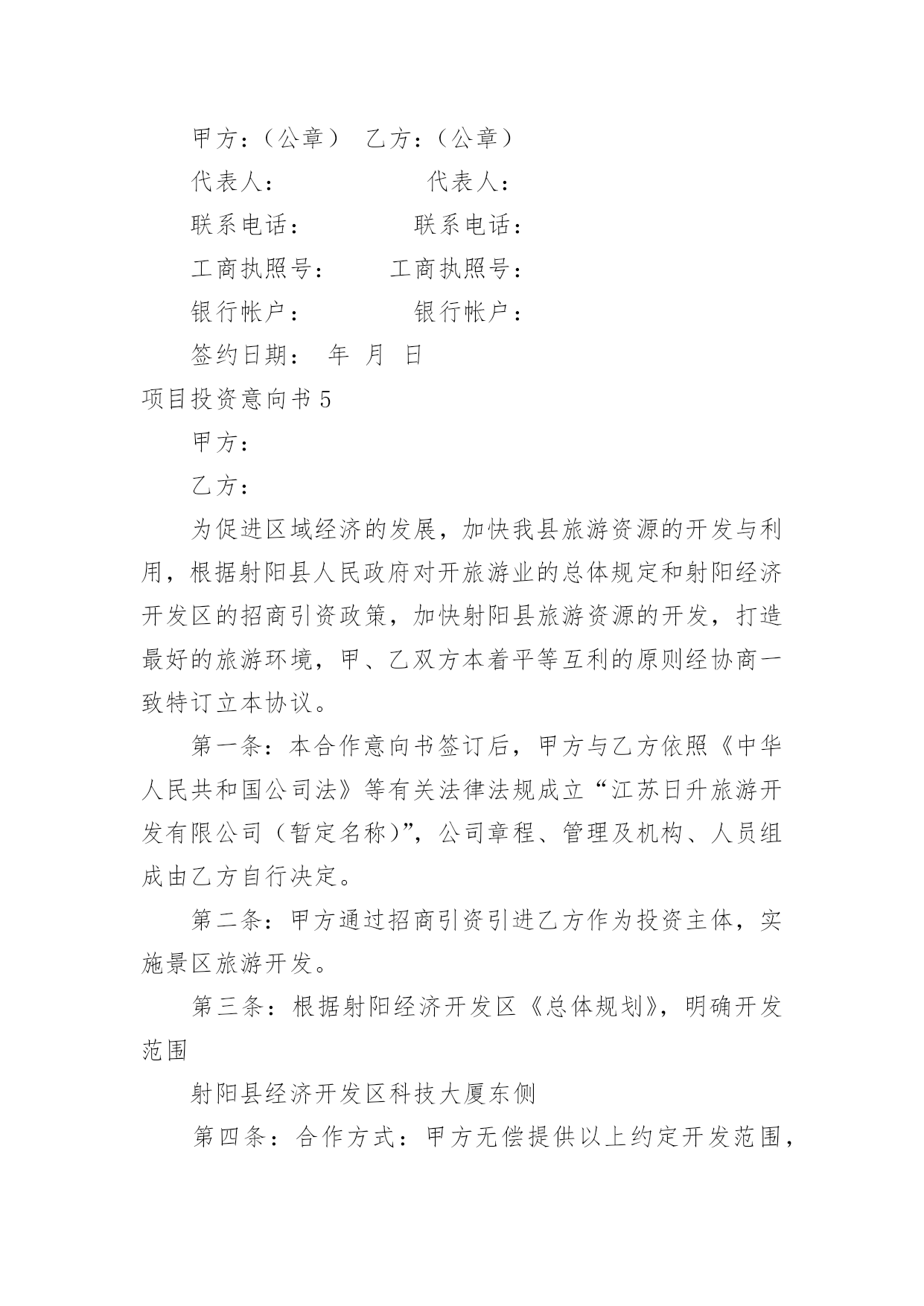 甲方：（公章） 乙方：（公章）

代表人： 代表人：

联系电话： 联系电话：

工商执照号： 工商执照号：

银行帐户： 银行帐户：

签约日期： 年 月 日

项目投资意向书 5

甲方：

乙方：

为促进区域经济的发展，加快我县旅游资源的开发与利用，根据射阳县人民政府对开旅游业的总体规定和射阳经济开发区的招商引资政策，加快射阳县旅游资源的开发，打造最好的旅游环境，甲、乙双方本着平等互利的原则经协商一致特订立本协议。

第一条：本合作意向书签订后，甲方与乙方依照《中华人民共和国公司法》等有关法律法规成立“江苏日升旅游开发有限公司（暂定名称）”，公司章程、管理及机构、人员组成由乙方自行决定。

第二条：甲方通过招商引资引进乙方作为投资主体，实施景区旅游开发。

第三条：根据射阳经济开发区《总体规划》，明确开发范围

射阳县经济开发区科技大厦东侧

第四条：合作方式：甲方无偿提供以上约定开发范围，